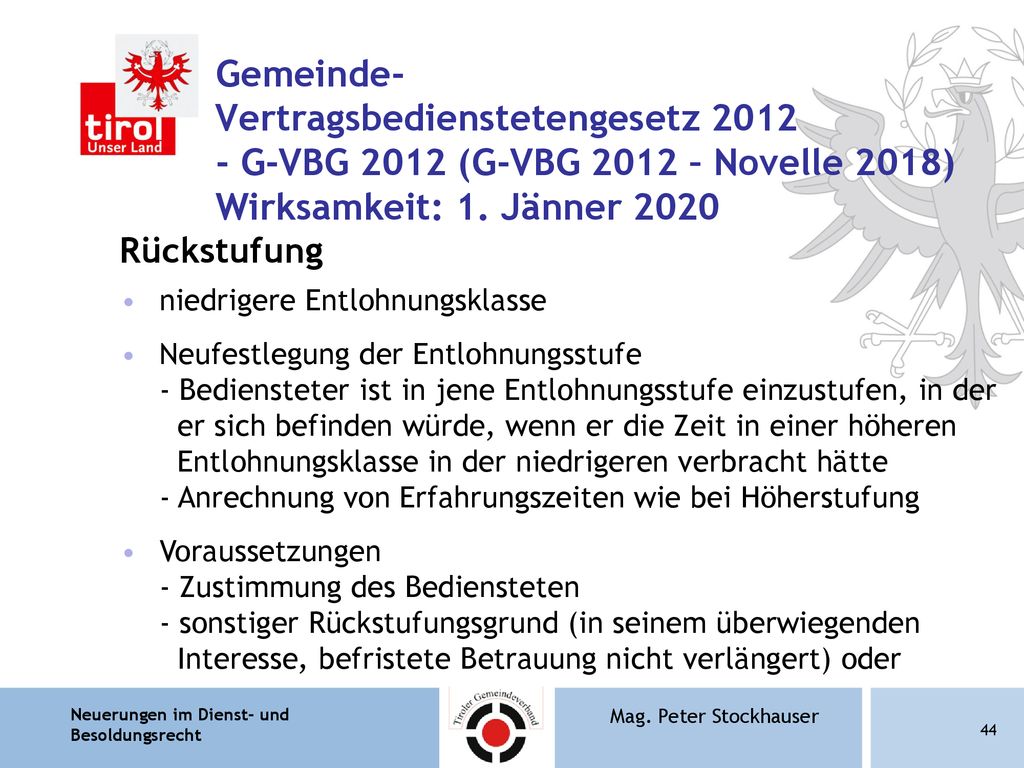 tirol
Unser Land

Gemeinde-Vertragsbedienstetengesetz 2012
- G-VBG 2012 (G-VBG 2012 – Novelle 2018)
Wirksamkeit: 1. Jänner 2020

Rückstufung

• niedrigere Entlohnungsklasse

• Neufestlegung der Entlohnungsstufe
- Bediensteter ist in jene Entlohnungsstufe einzustufen, in der er sich befinden würde, wenn er die Zeit in einer höheren Entlohnungsklasse in der niedrigeren verbracht hätte
- Anrechnung von Erfahrungszeiten wie bei Höherstufung

• Voraussetzungen
- Zustimmung des Bediensteten
- sonstiger Rückstufungsgrund (in seinem überwiegenden Interesse, befristete Betrauung nicht verlängert) oder

Neuerungen im Dienst- und Besoldungsrecht

Tiroler Gemeindeverband

Mag. Peter Stockhauser

44